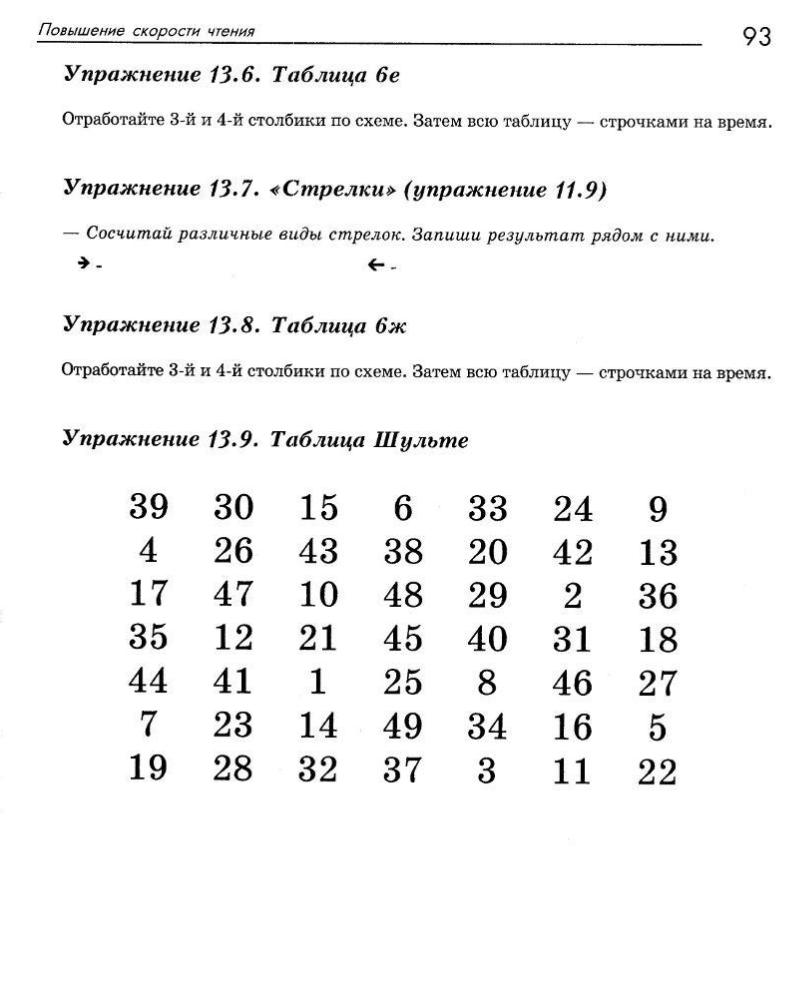 Повышение скорости чтения

93

Упражнение 13.6. Таблица 6е

Отработайте 3-й и 4-й столбики по схеме. Затем всю таблицу — строчками на время.

Упражнение 13.7. «Стрелки» (упражнение 11.9)

— Сосчитай различные виды стрелок. Запиши результат рядом с ними.

→ -　　　　← -

Упражнение 13.8. Таблица 6ж

Отработайте 3-й и 4-й столбики по схеме. Затем всю таблицу — строчками на время.

Упражнение 13.9. Таблица Шульте

| 39 | 30 | 15 | 6 | 33 | 24 | 9 |
|---|---|---|---|---|---|---|
| 4 | 26 | 43 | 38 | 20 | 42 | 13 |
| 17 | 47 | 10 | 48 | 29 | 2 | 36 |
| 35 | 12 | 21 | 45 | 40 | 31 | 18 |
| 44 | 41 | 1 | 25 | 8 | 46 | 27 |
| 7 | 23 | 14 | 49 | 34 | 16 | 5 |
| 19 | 28 | 32 | 37 | 3 | 11 | 22 |